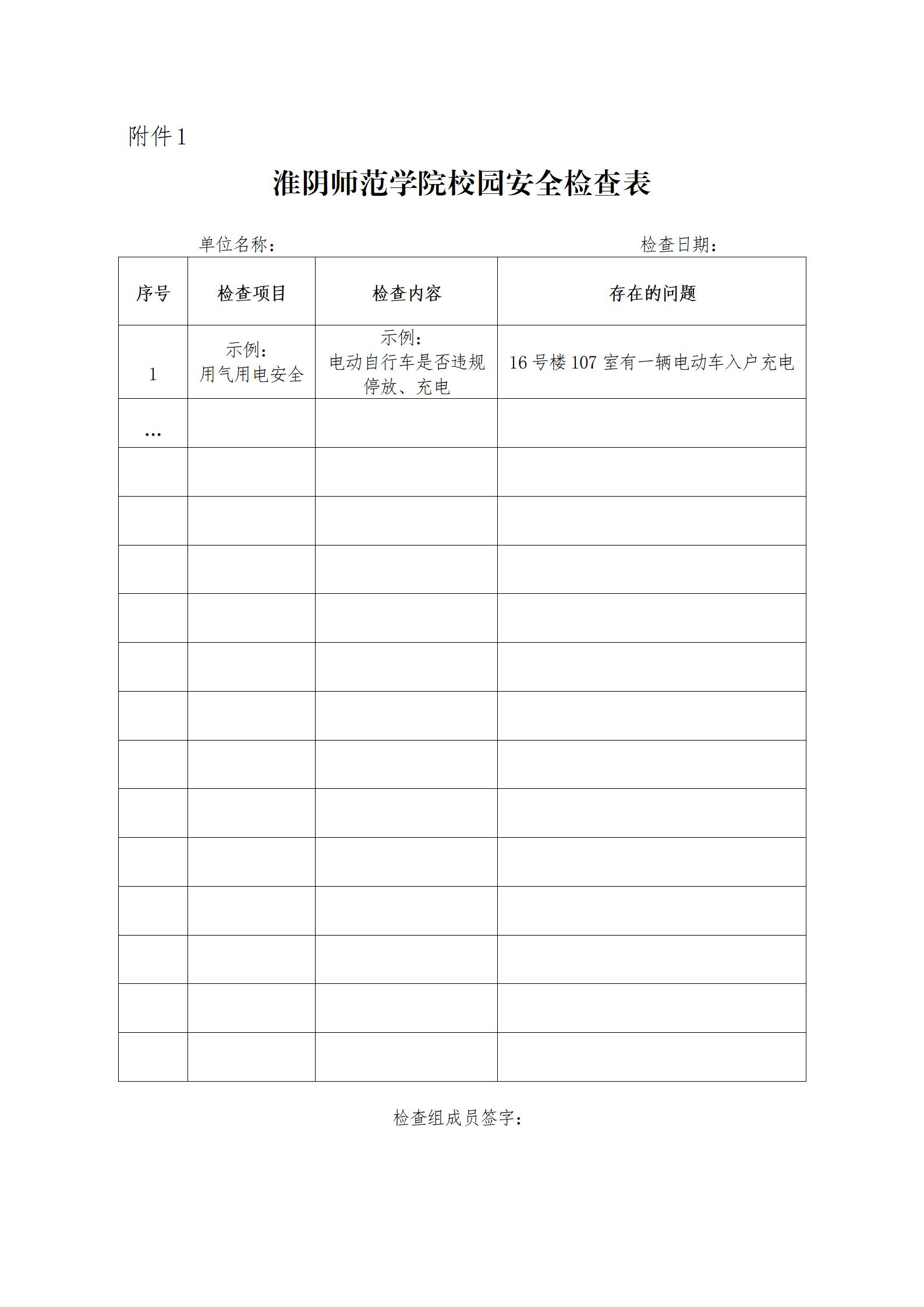 附件 1

淮阴师范学院校园安全检查表

单位名称：　　　　　　　　　　　　　　　　检查日期：

| 序号 | 检查项目 | 检查内容 | 存在的问题 |
|---|---|---|---|
| 1 | 示例：用气用电安全 | 示例：电动自行车是否违规停放、充电 | 16 号楼 107 室有一辆电动车入户充电 |
| … | | | |
| | | | |
| | | | |
| | | | |
| | | | |
| | | | |
| | | | |
| | | | |
| | | | |
| | | | |
| | | | |
| | | | |
| | | | |
| | | | |

检查组成员签字：